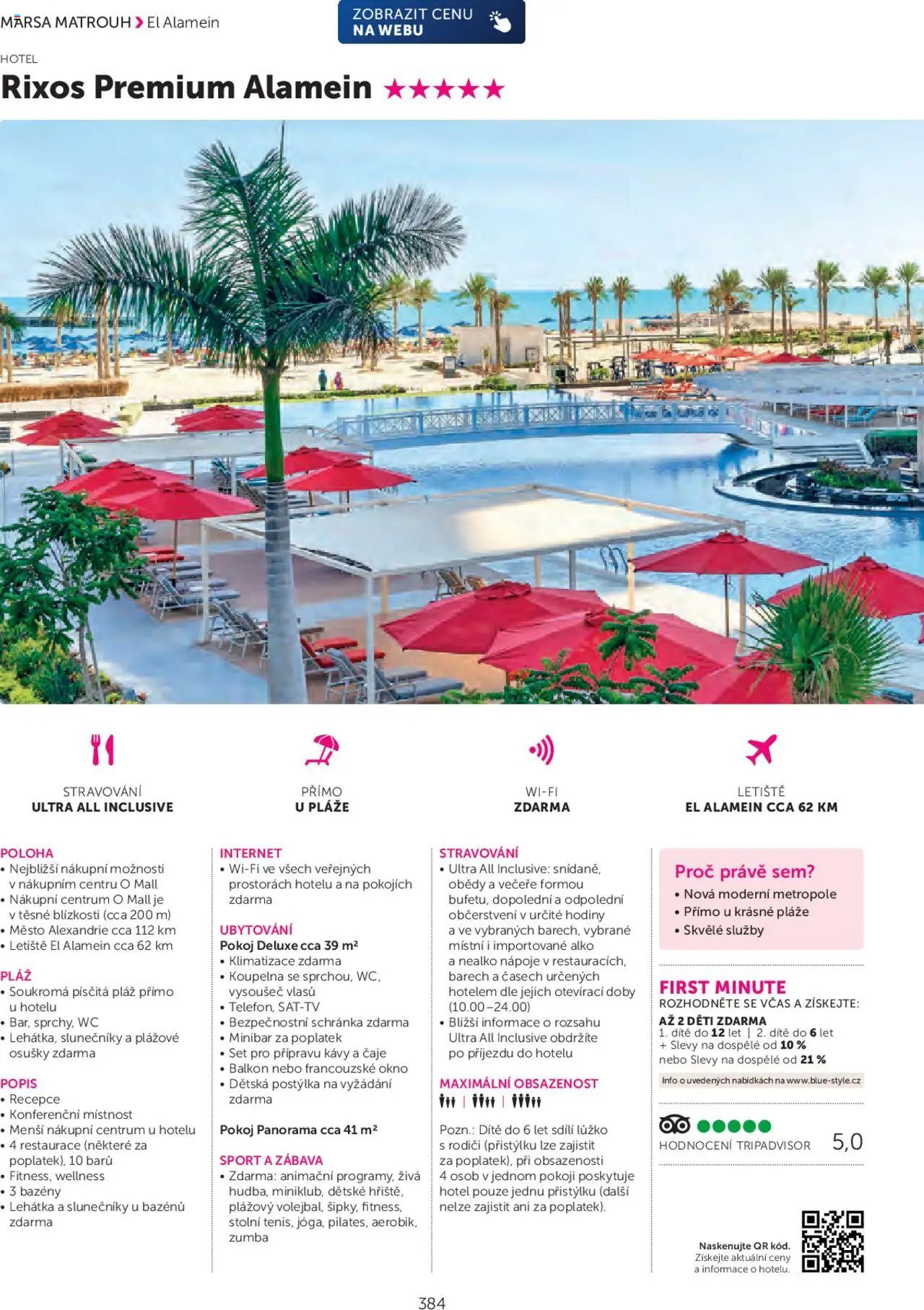 MARSA MATROUH > El Alamein

ZOBRAZIT CENU NA WEBU

HOTEL

Rixos Premium Alamein ★★★★★

STRAVOVÁNÍ
ULTRA ALL INCLUSIVE

PŘÍMO
U PLÁŽE

WI-FI
ZDARMA

LETIŠTĚ
EL ALAMEIN CCA 62 KM

POLOHA
• Nejbližší nákupní možnosti v nákupním centru O Mall
• Nákupní centrum O Mall je v těsné blízkosti (cca 200 m)
• Město Alexandrie cca 112 km
• Letiště El Alamein cca 62 km

PLÁŽ
• Soukromá písčitá pláž přímo u hotelu
• Bar, sprchy, WC
• Lehátka, slunečníky a plážové osušky zdarma

POPIS
• Recepce
• Konferenční místnost
• Menší nákupní centrum u hotelu
• 4 restaurace (některé za poplatek), 10 barů
• Fitness, wellness
• 3 bazény
• Lehátka a slunečníky u bazénů zdarma

INTERNET
• Wi-Fi ve všech veřejných prostorách hotelu a na pokojích zdarma

UBYTOVÁNÍ
Pokoj Deluxe cca 39 m²
• Klimatizace zdarma
• Koupelna se sprchou, WC, vysoušeč vlasů
• Telefon, SAT-TV
• Bezpečnostní schránka zdarma
• Minibar za poplatek
• Set pro přípravu kávy a čaje
• Balkon nebo francouzské okno
• Dětská postýlka na vyžádání zdarma

Pokoj Panorama cca 41 m²

SPORT A ZÁBAVA
• Zdarma: animační programy, živá hudba, miniklub, dětské hřiště, plážový volejbal, šipky, fitness, stolní tenis, jóga, pilates, aerobik, zumba

STRAVOVÁNÍ
• Ultra All Inclusive: snídaně, obědy a večeře formou bufetu, dopolední a odpolední občerstvení v určité hodiny a ve vybraných barech, vybrané místní i importované alko a nealko nápoje v restauracích, barech a časech určených hotelem dle jejich otevírací doby (10.00–24.00)
• Bližší informace o rozsahu Ultra All Inclusive obdržíte po příjezdu do hotelu

MAXIMÁLNÍ OBSAZENOST

Pozn.: Dítě do 6 let sdílí lůžko s rodiči (přistýlku lze zajistit za poplatek), při obsazenosti 4 osob v jednom pokoji poskytuje hotel pouze jednu přistýlku (další nelze zajistit ani za poplatek).

Proč právě sem?
• Nová moderní metropole
• Přímo u krásné pláže
• Skvělé služby

FIRST MINUTE
ROZHODNĚTE SE VČAS A ZÍSKEJTE:
AŽ 2 DĚTI ZDARMA
1. dítě do 12 let | 2. dítě do 6 let
+ Slevy na dospělé od 10 %
nebo Slevy na dospělé od 21 %
Info o uvedených nabídkách na www.blue-style.cz

HODNOCENÍ TRIPADVISOR 5,0

Naskenujte QR kód.
Získejte aktuální ceny a informace o hotelu.

384